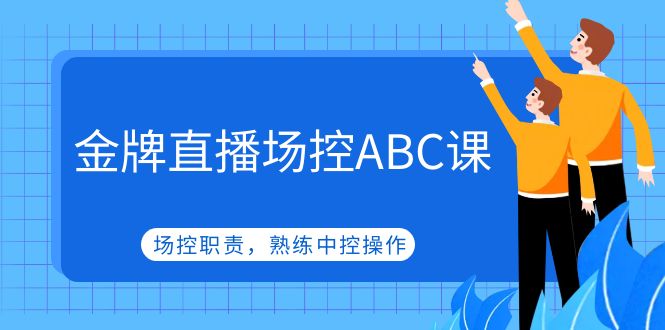 金牌直播场控ABC课

场控职责，熟练中控操作